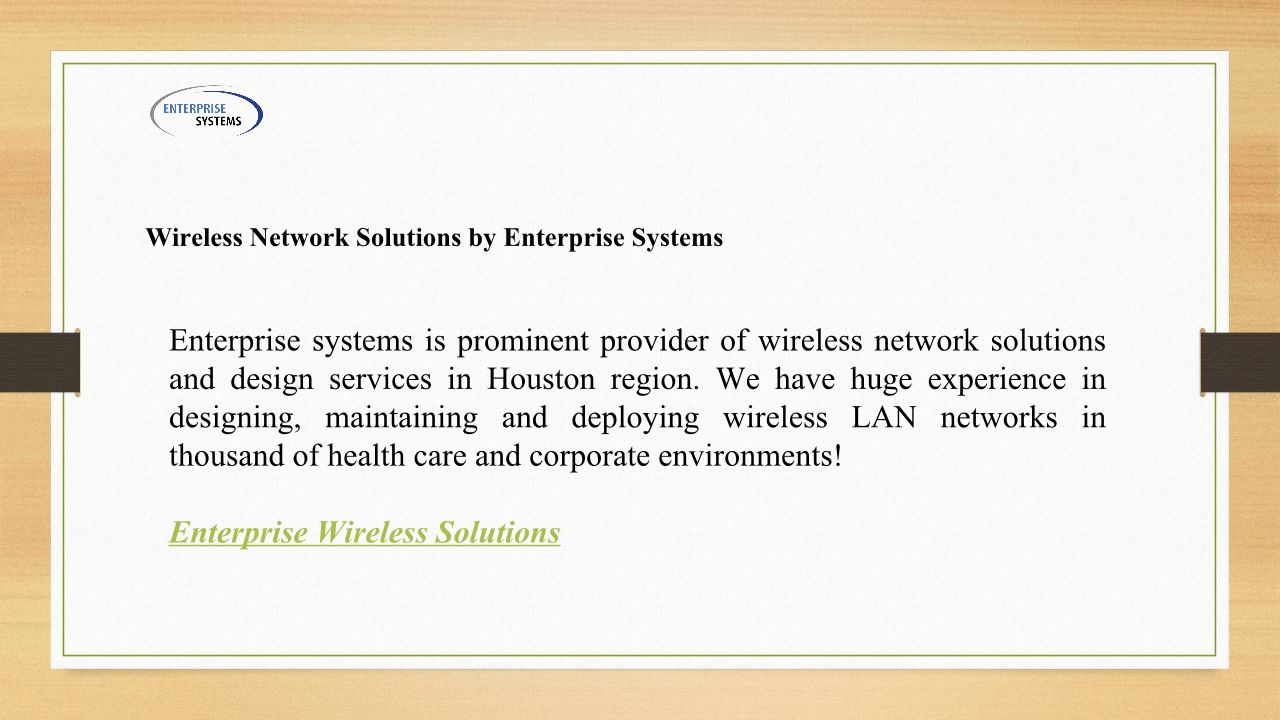 ENTERPRISE
SYSTEMS

Wireless Network Solutions by Enterprise Systems

Enterprise systems is prominent provider of wireless network solutions and design services in Houston region. We have huge experience in designing, maintaining and deploying wireless LAN networks in thousand of health care and corporate environments!

Enterprise Wireless Solutions